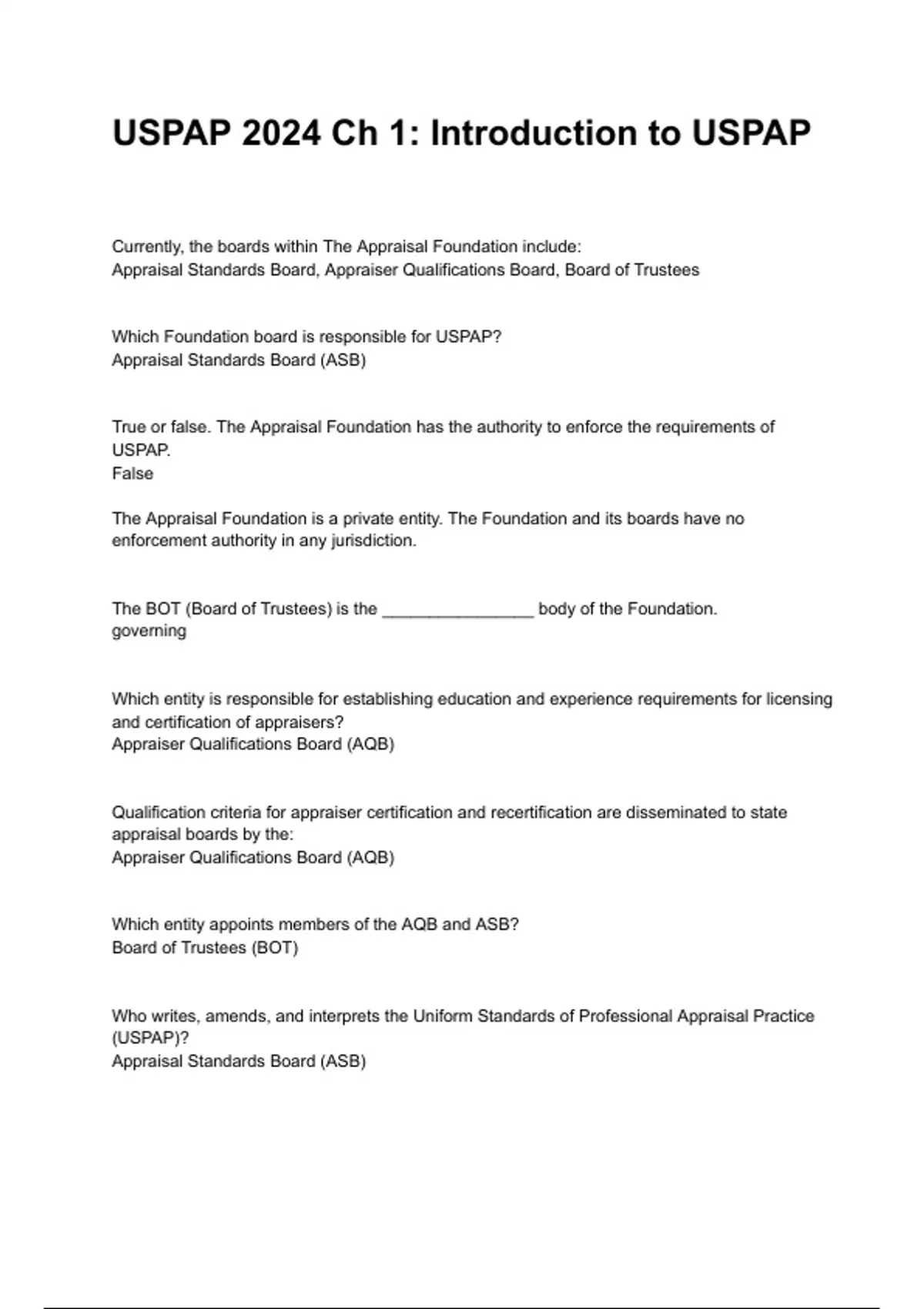 USPAP 2024 Ch 1: Introduction to USPAP

Currently, the boards within The Appraisal Foundation include:
Appraisal Standards Board, Appraiser Qualifications Board, Board of Trustees

Which Foundation board is responsible for USPAP?
Appraisal Standards Board (ASB)

True or false. The Appraisal Foundation has the authority to enforce the requirements of USPAP.
False

The Appraisal Foundation is a private entity. The Foundation and its boards have no enforcement authority in any jurisdiction.

The BOT (Board of Trustees) is the ________________ body of the Foundation.
governing

Which entity is responsible for establishing education and experience requirements for licensing and certification of appraisers?
Appraiser Qualifications Board (AQB)

Qualification criteria for appraiser certification and recertification are disseminated to state appraisal boards by the:
Appraiser Qualifications Board (AQB)

Which entity appoints members of the AQB and ASB?
Board of Trustees (BOT)

Who writes, amends, and interprets the Uniform Standards of Professional Appraisal Practice (USPAP)?
Appraisal Standards Board (ASB)